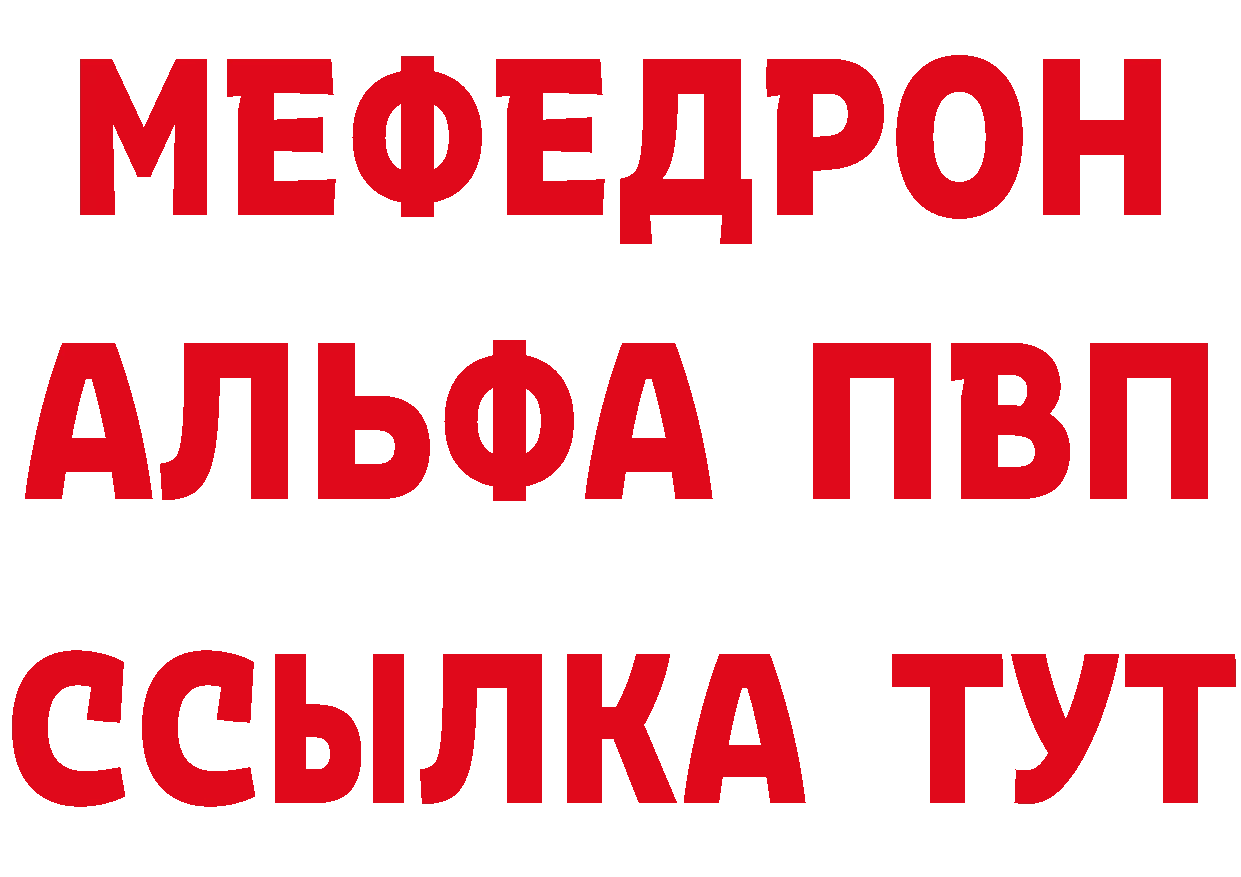 МЕФЕДРОН
АЛЬФА ПВП
ССЫЛКА ТУТ